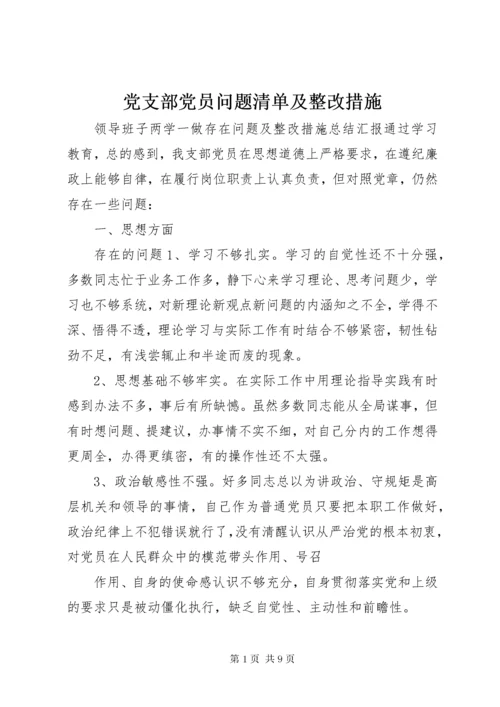 党支部党员问题清单及整改措施

领导班子两学一做存在问题及整改措施总结汇报通过学习教育，总的感到，我支部党员在思想道德上严格要求，在遵纪廉政上能够自律，在履行岗位职责上认真负责，但对照党章，仍然存在一些问题：

一、思想方面

存在的问题 1、学习不够扎实。学习的自觉性还不十分强，多数同志忙于业务工作多，静下心来学习理论、思考问题少，学习也不够系统，对新理论新观点新问题的内涵知之不全，学得不深、悟得不透，理论学习与实际工作有时结合不够紧密，韧性钻劲不足，有浅尝辄止和半途而废的现象。

2、思想基础不够牢实。在实际工作中用理论指导实践有时感到办法不多，事后有所缺憾。虽然多数同志能从全局谋事，但有时想问题、提建议，办事情不实不细，对自己分内的工作想得更周全，办得更缜密，有的操作性还不太强。

3、政治敏感性不强。好多同志总以为讲政治、守规矩是高层机关和领导的事情，自己作为普通党员只要把本职工作做好，政治纪律上不犯错误就行了，没有清醒认识从严治党的根本初衷，对党员在人民群众中的模范带头作用、号召

作用、自身的使命感认识不够充分，自身贯彻落实党和上级的要求只是被动僵化执行，缺乏自觉性、主动性和前瞻性。

第 1 页 共 9 页